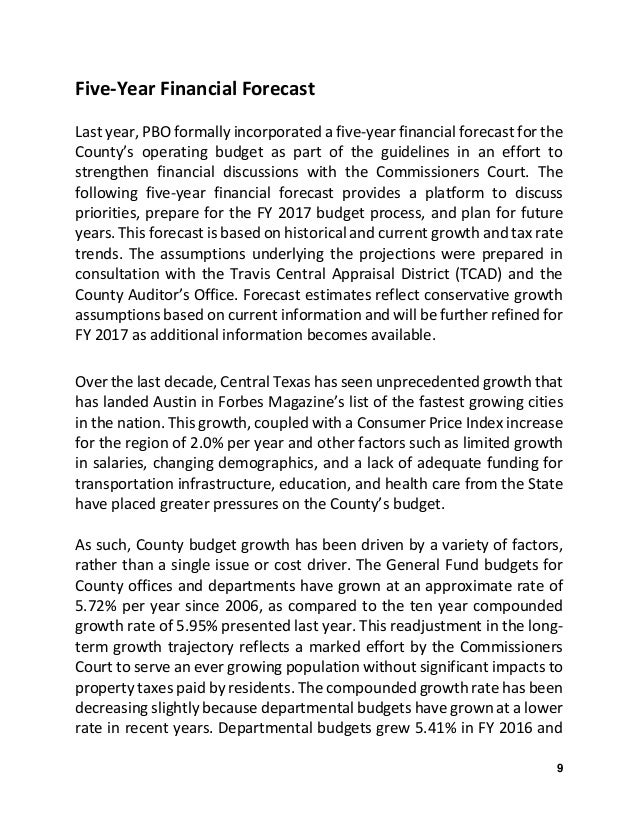 Five-Year Financial Forecast

Last year, PBO formally incorporated a five-year financial forecast for the County's operating budget as part of the guidelines in an effort to strengthen financial discussions with the Commissioners Court. The following five-year financial forecast provides a platform to discuss priorities, prepare for the FY 2017 budget process, and plan for future years. This forecast is based on historical and current growth and tax rate trends. The assumptions underlying the projections were prepared in consultation with the Travis Central Appraisal District (TCAD) and the County Auditor's Office. Forecast estimates reflect conservative growth assumptions based on current information and will be further refined for FY 2017 as additional information becomes available.

Over the last decade, Central Texas has seen unprecedented growth that has landed Austin in Forbes Magazine's list of the fastest growing cities in the nation. This growth, coupled with a Consumer Price Index increase for the region of 2.0% per year and other factors such as limited growth in salaries, changing demographics, and a lack of adequate funding for transportation infrastructure, education, and health care from the State have placed greater pressures on the County's budget.

As such, County budget growth has been driven by a variety of factors, rather than a single issue or cost driver. The General Fund budgets for County offices and departments have grown at an approximate rate of 5.72% per year since 2006, as compared to the ten year compounded growth rate of 5.95% presented last year. This readjustment in the long-term growth trajectory reflects a marked effort by the Commissioners Court to serve an ever growing population without significant impacts to property taxes paid by residents. The compounded growth rate has been decreasing slightly because departmental budgets have grown at a lower rate in recent years. Departmental budgets grew 5.41% in FY 2016 and

9